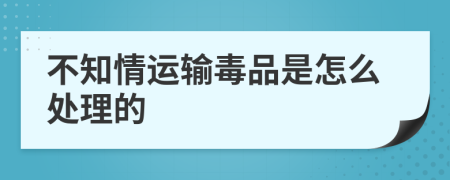 不知情运输毒品是怎么处理的